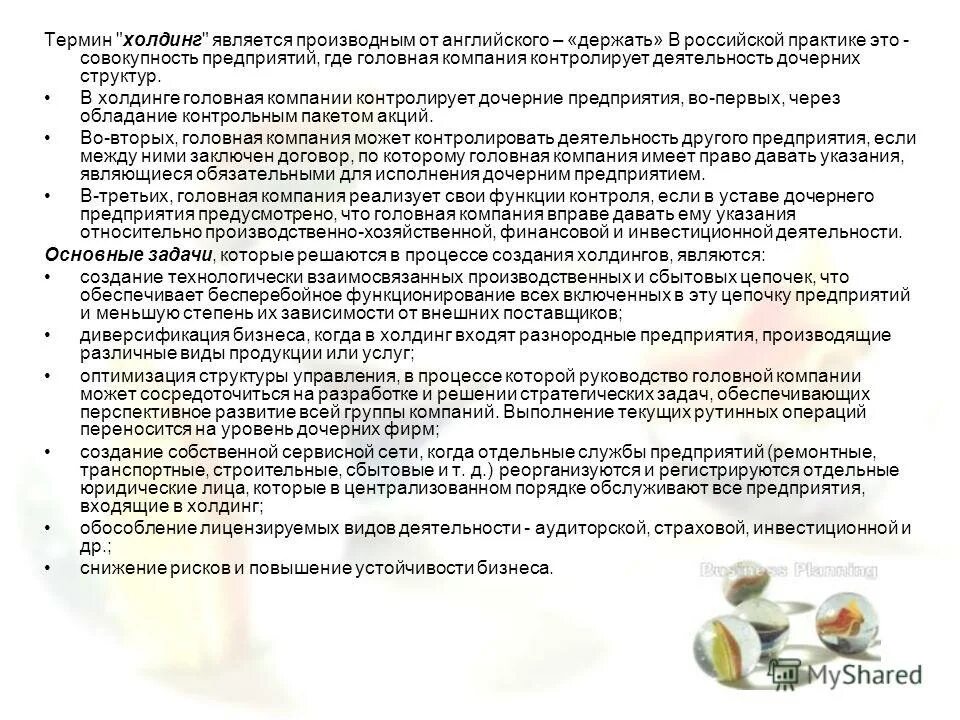 Термин "холдинг" является производным от английского – «держать» В российской практике это - совокупность предприятий, где головная компания контролирует деятельность дочерних структур.

• В холдинге головная компании контролирует дочерние предприятия, во-первых, через обладание контрольным пакетом акций.

• Во-вторых, головная компания может контролировать деятельность другого предприятия, если между ними заключен договор, по которому головная компания имеет право давать указания, являющиеся обязательными для исполнения дочерним предприятием.

• В-третьих, головная компания реализует свои функции контроля, если в уставе дочернего предприятия предусмотрено, что головная компания вправе давать ему указания относительно производственно-хозяйственной, финансовой и инвестиционной деятельности.

Основные задачи, которые решаются в процессе создания холдингов, являются:

• создание технологически взаимосвязанных производственных и сбытовых цепочек, что обеспечивает бесперебойное функционирование всех включенных в эту цепочку предприятий и меньшую степень их зависимости от внешних поставщиков;

• диверсификация бизнеса, когда в холдинг входят разнородные предприятия, производящие различные виды продукции или услуг;

• оптимизация структуры управления, в процессе которой руководство головной компании может сосредоточиться на разработке и решении стратегических задач, обеспечивающих перспективное развитие всей группы компаний. Выполнение текущих рутинных операций переносится на уровень дочерних фирм;

• создание собственной сервисной сети, когда отдельные службы предприятий (ремонтные, транспортные, строительные, сбытовые и т. д.) реорганизуются и регистрируются отдельные юридические лица, которые в централизованном порядке обслуживают все предприятия, входящие в холдинг;

• обособление лицензируемых видов деятельности - аудиторской, страховой, инвестиционной и др.;

• снижение рисков и повышение устойчивости бизнеса.

Business Planning

MyShared